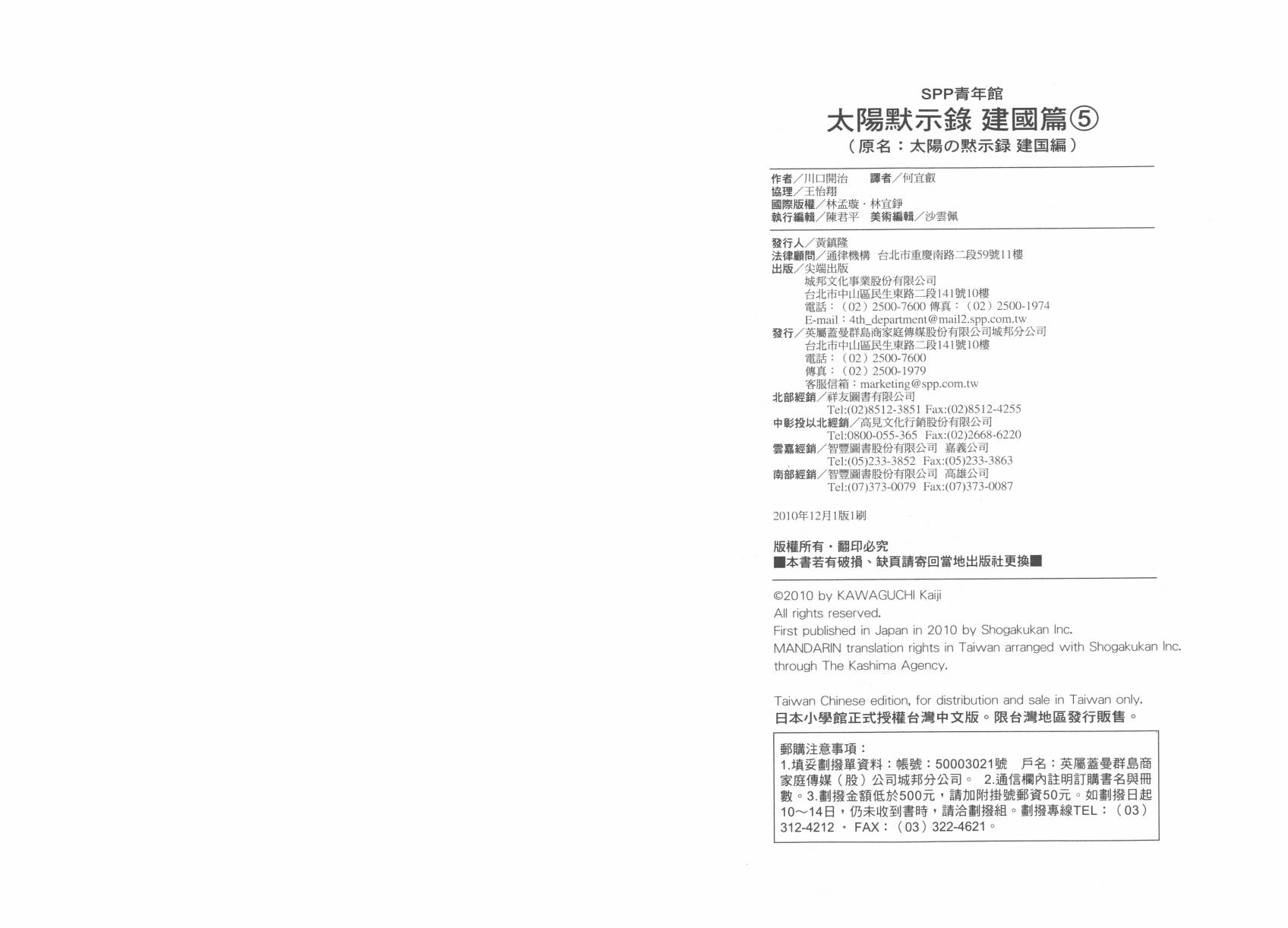 SPP青年館
太陽默示錄 建國篇⑤
（原名：太陽の黙示録 建国編）

作者／川口開治　譯者／何宜叡
協理／王怡翔
國際版權／林孟璇・林宜錚
執行編輯／陳君平　美術編輯／沙雲佩

發行人／黃鎮隆
法律顧問／通律機構　台北市重慶南路二段59號11樓
出版／尖端出版
城邦文化事業股份有限公司
台北市中山區民生東路二段141號10樓
電話：（02）2500-7600 傳真：（02）2500-1974
E-mail：4th_department@mail2.spp.com.tw
發行／英屬蓋曼群島商家庭傳媒股份有限公司城邦分公司
台北市中山區民生東路二段141號10樓
電話：（02）2500-7600
傳真：（02）2500-1979
客服信箱：marketing@spp.com.tw
北部經銷／祥友圖書有限公司
Tel:(02)8512-3851 Fax:(02)8512-4255
中彰投以北經銷／高見文化行銷股份有限公司
Tel:0800-055-365 Fax:(02)2668-6220
雲嘉經銷／智豐圖書股份有限公司 嘉義公司
Tel:(05)233-3852 Fax:(05)233-3863
南部經銷／智豐圖書股份有限公司 高雄公司
Tel:(07)373-0079 Fax:(07)373-0087

2010年12月1版1刷

版權所有・翻印必究
■本書若有破損、缺頁請寄回當地出版社更換■

©2010 by KAWAGUCHI Kaiji
All rights reserved.
First published in Japan in 2010 by Shogakukan Inc.
MANDARIN translation rights in Taiwan arranged with Shogakukan Inc. through The Kashima Agency.

Taiwan Chinese edition, for distribution and sale in Taiwan only.
日本小學館正式授權台灣中文版。限台灣地區發行販售。

郵購注意事項：
1.填妥劃撥單資料：帳號：50003021號　戶名：英屬蓋曼群島商家庭傳媒（股）公司城邦分公司。 2.通信欄內註明訂購書名與冊數。3.劃撥金額低於500元，請加附掛號郵資50元。如劃撥日起10～14日，仍未收到書時，請洽劃撥組。劃撥專線TEL：（03）312-4212 ・ FAX：（03）322-4621。